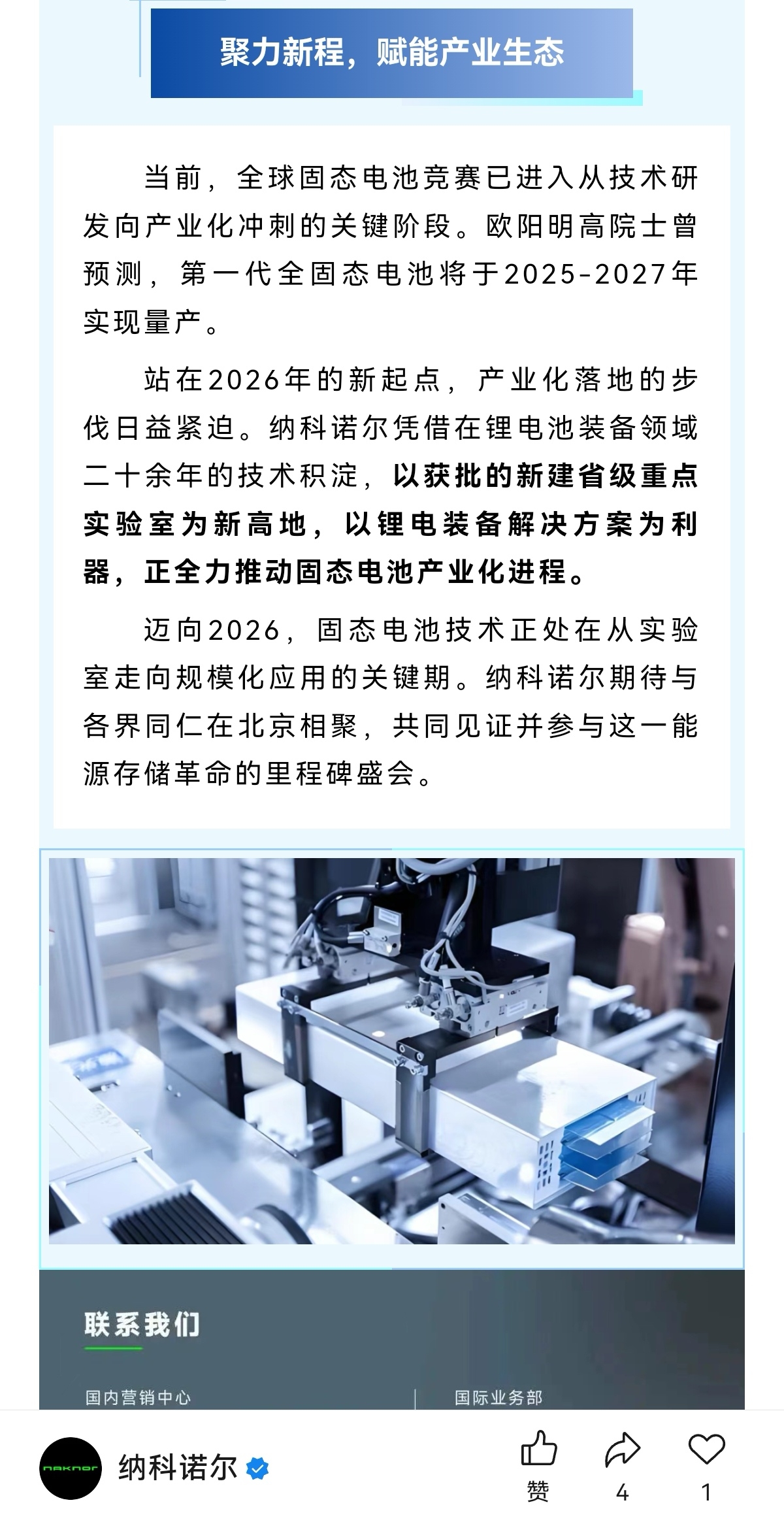 聚力新程，赋能产业生态

当前，全球固态电池竞赛已进入从技术研发向产业化冲刺的关键阶段。欧阳明高院士曾预测，第一代全固态电池将于2025-2027年实现量产。

站在2026年的新起点，产业化落地的步伐日益紧迫。纳科诺尔凭借在锂电池装备领域二十余年的技术积淀，以获批的新建省级重点实验室为新高地，以锂电装备解决方案为利器，正全力推动固态电池产业化进程。

迈向2026，固态电池技术正处在从实验室走向规模化应用的关键期。纳科诺尔期待与各界同仁在北京相聚，共同见证并参与这一能源存储革命的里程碑盛会。

联系我们

国内营销中心

国际业务部

naknor

纳科诺尔

赞

4

1